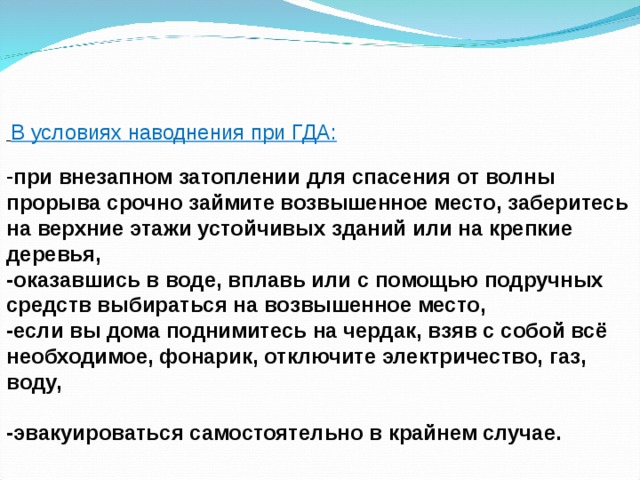 В условиях наводнения при ГДА:

-при внезапном затоплении для спасения от волны прорыва срочно займите возвышенное место, заберитесь на верхние этажи устойчивых зданий или на крепкие деревья,
-оказавшись в воде, вплавь или с помощью подручных средств выбираться на возвышенное место,
-если вы дома поднимитесь на чердак, взяв с собой всё необходимое, фонарик, отключите электричество, газ, воду,

-эвакуироваться самостоятельно в крайнем случае.